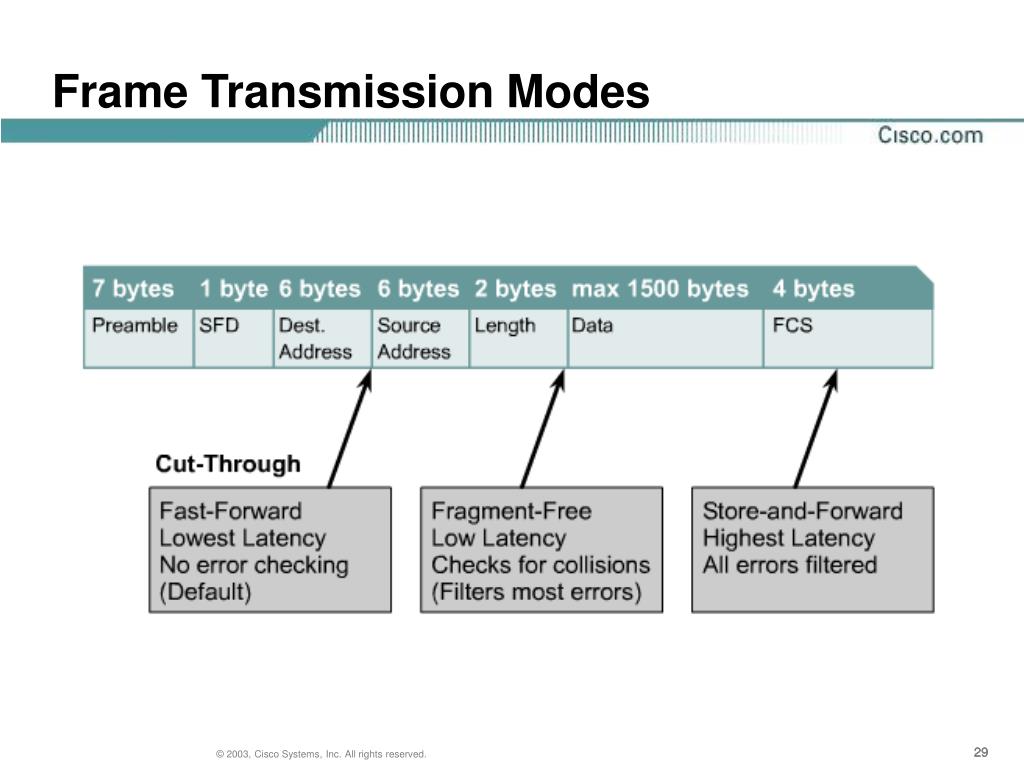 Frame Transmission Modes

Cisco.com

| 7 bytes | 1 byte | 6 bytes | 6 bytes | 2 bytes | max 1500 bytes | 4 bytes |
|---|---|---|---|---|---|---|
| Preamble | SFD | Dest. Address | Source Address | Length | Data | FCS |

Cut-Through

Fast-Forward
Lowest Latency
No error checking
(Default)

Fragment-Free
Low Latency
Checks for collisions
(Filters most errors)

Store-and-Forward
Highest Latency
All errors filtered

© 2003, Cisco Systems, Inc. All rights reserved.

29